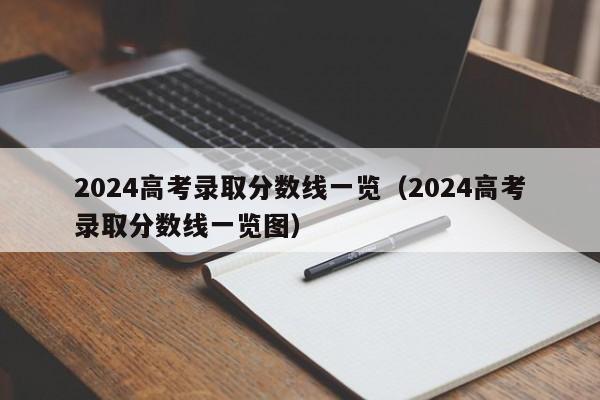 2024高考录取分数线一览（2024高考录取分数线一览图）